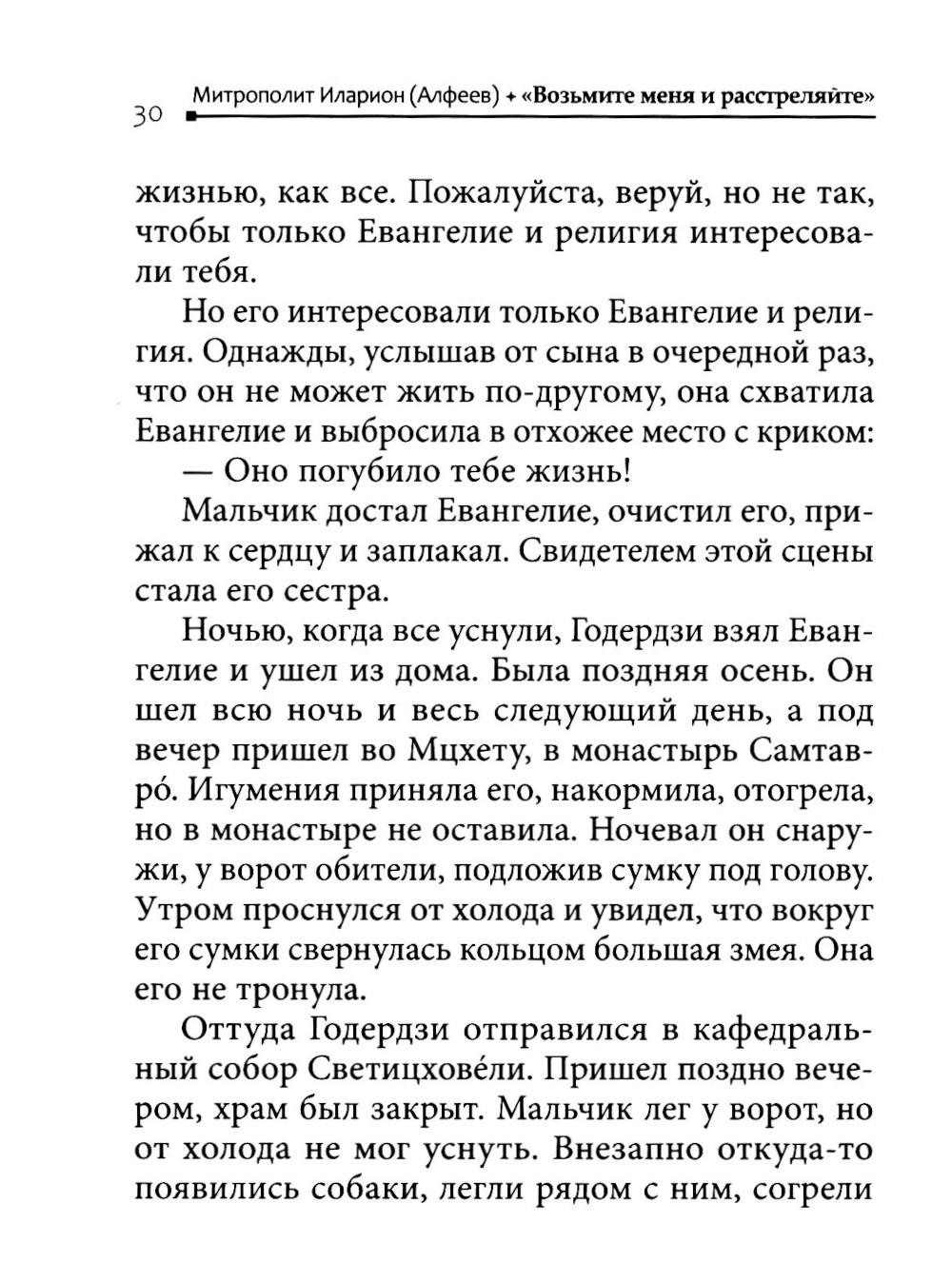 30 Митрополит Иларион (Алфеев) + «Возьмите меня и расстреляйте»

жизнью, как все. Пожалуйста, веруй, но не так, чтобы только Евангелие и религия интересовали тебя.

Но его интересовали только Евангелие и религия. Однажды, услышав от сына в очередной раз, что он не может жить по-другому, она схватила Евангелие и выбросила в отхожее место с криком:

— Оно погубило тебе жизнь!

Мальчик достал Евангелие, очистил его, прижал к сердцу и заплакал. Свидетелем этой сцены стала его сестра.

Ночью, когда все уснули, Годердзи взял Евангелие и ушел из дома. Была поздняя осень. Он шел всю ночь и весь следующий день, а под вечер пришел во Мцхету, в монастырь Самтавро́. Игумения приняла его, накормила, отогрела, но в монастыре не оставила. Ночевал он снаружи, у ворот обители, подложив сумку под голову. Утром проснулся от холода и увидел, что вокруг его сумки свернулась кольцом большая змея. Она его не тронула.

Оттуда Годердзи отправился в кафедральный собор Светицхове́ли. Пришел поздно вечером, храм был закрыт. Мальчик лег у ворот, но от холода не мог уснуть. Внезапно откуда-то появились собаки, легли рядом с ним, согрели